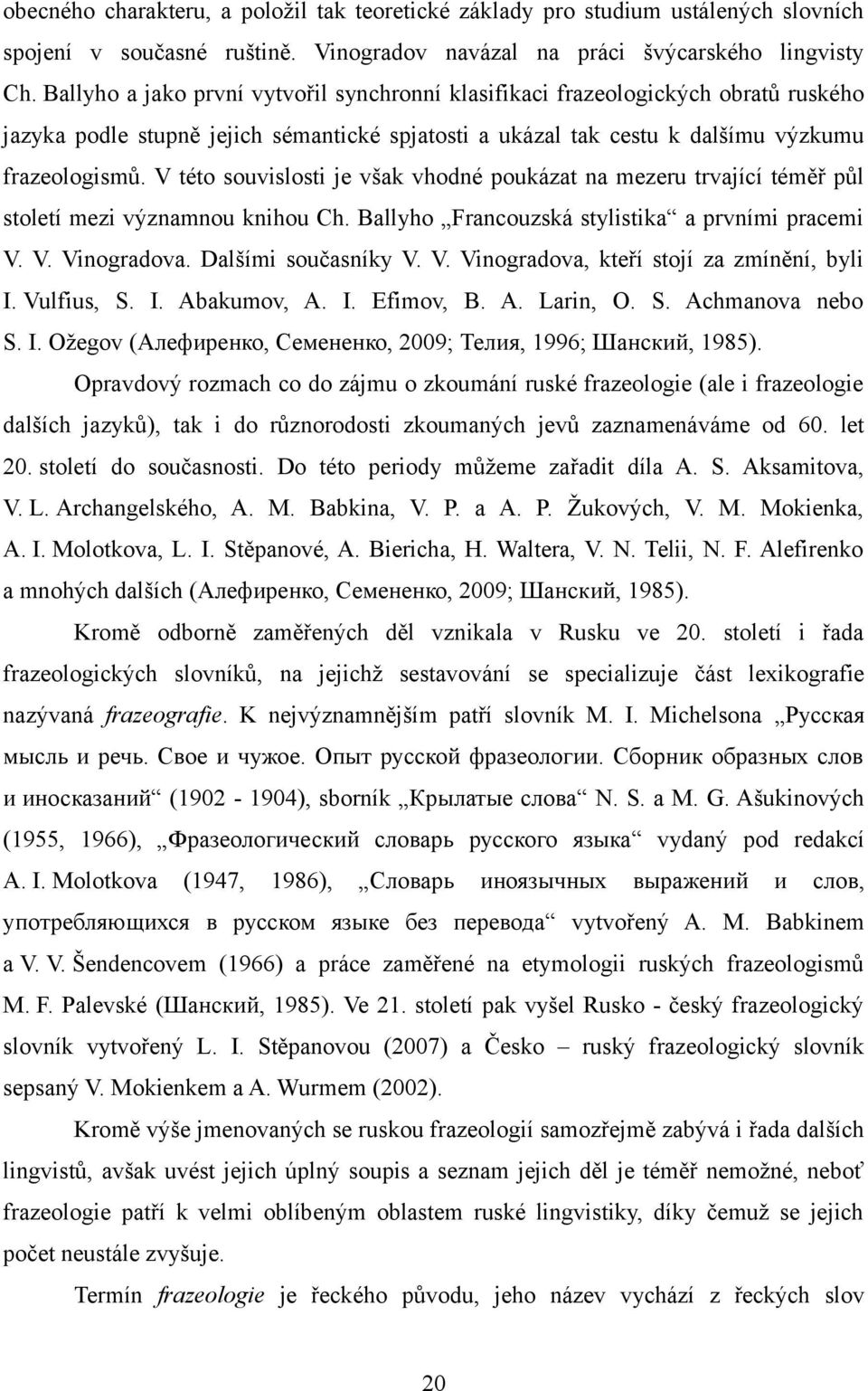 obecného charakteru, a položil tak teoretické základy pro studium ustálených slovních spojení v současné ruštině. Vinogradov navázal na práci švýcarského lingvisty Ch. Ballyho a jako první vytvořil synchronní klasifikaci frazeologických obratů ruského jazyka podle stupně jejich sémantické spjatosti a ukázal tak cestu k dalšímu výzkumu frazeologismů. V této souvislosti je však vhodné poukázat na mezeru trvající téměř půl století mezi významnou knihou Ch. Ballyho „Francouzská stylistika“ a prvními pracemi V. V. Vinogradova. Dalšími současníky V. V. Vinogradova, kteří stojí za zmínění, byli I. Vulfius, S. I. Abakumov, A. I. Efimov, B. A. Larin, O. S. Achmanova nebo S. I. Ožegov (Алефиренко, Семененко, 2009; Телия, 1996; Шанский, 1985).

Opravdový rozmach co do zájmu o zkoumání ruské frazeologie (ale i frazeologie dalších jazyků), tak i do různorodosti zkoumaných jevů zaznamenáváme od 60. let 20. století do současnosti. Do této periody můžeme zařadit díla A. S. Aksamitova, V. L. Archangelského, A. M. Babkina, V. P. a A. P. Žukových, V. M. Mokienka, A. I. Molotkova, L. I. Stěpanové, A. Biericha, H. Waltera, V. N. Telii, N. F. Alefirenko a mnohých dalších (Алефиренко, Семененко, 2009; Шанский, 1985).

Kromě odborně zaměřených děl vznikala v Rusku ve 20. století i řada frazeologických slovníků, na jejichž sestavování se specializuje část lexikografie nazývaná frazeografie. K nejvýznamnějším patří slovník M. I. Michelsona „Русская мысль и речь. Свое и чужое. Опыт русской фразеологии. Сборник образных слов и иносказаний“ (1902 - 1904), sborník „Крылатые слова“ N. S. a M. G. Ašukinových (1955, 1966), „Фразеологический словарь русского языка“ vydaný pod redakcí A. I. Molotkova (1947, 1986), „Словарь иноязычных выражений и слов, употребляющихся в русском языке без перевода“ vytvořený A. M. Babkinem a V. V. Šendencovem (1966) a práce zaměřené na etymologii ruských frazeologismů M. F. Palevské (Шанский, 1985). Ve 21. století pak vyšel Rusko - český frazeologický slovník vytvořený L. I. Stěpanovou (2007) a Česko – ruský frazeologický slovník sepsaný V. Mokienkem a A. Wurmem (2002).

Kromě výše jmenovaných se ruskou frazeologií samozřejmě zabývá i řada dalších lingvistů, avšak uvést jejich úplný soupis a seznam jejich děl je téměř nemožné, neboť frazeologie patří k velmi oblíbeným oblastem ruské lingvistiky, díky čemuž se jejich počet neustále zvyšuje.

Termín frazeologie je řeckého původu, jeho název vychází z řeckých slov

20